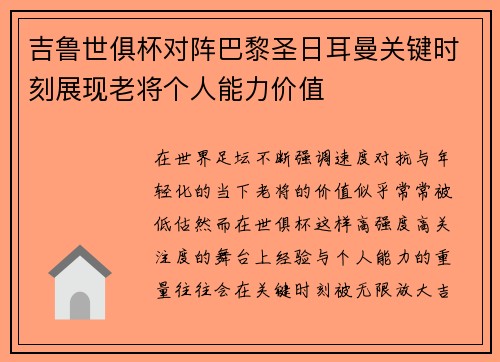 吉鲁世俱杯对阵巴黎圣日耳曼关键时刻展现老将个人能力价值

在世界足坛不断强调速度对抗与年轻化的当下老将的价值似乎常常被低估然而在世俱杯这样高强度高关注度的舞台上经验与个人能力的重量往往会在关键时刻被无限放大吉